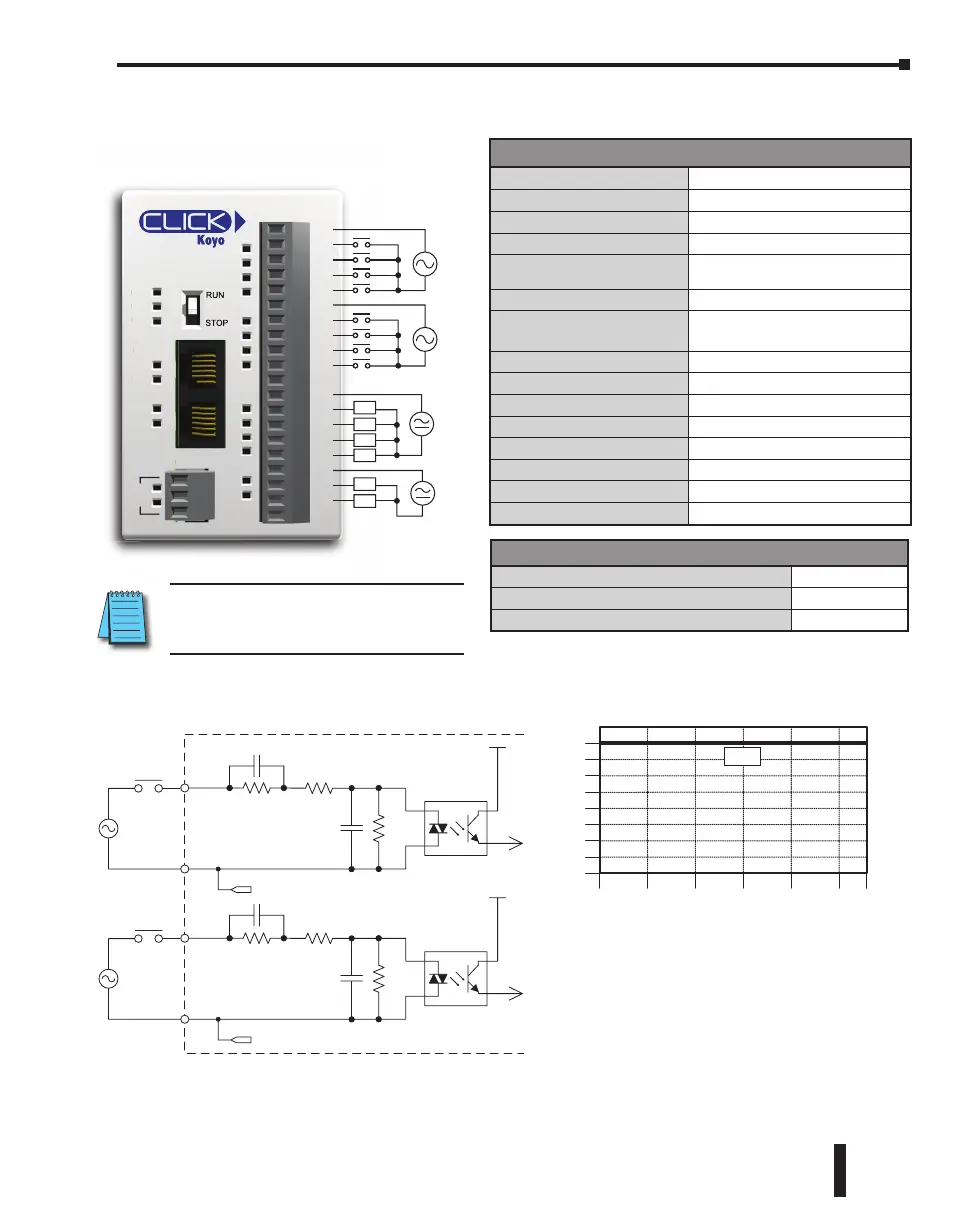 CLICK
Koyo
RUN
STOP